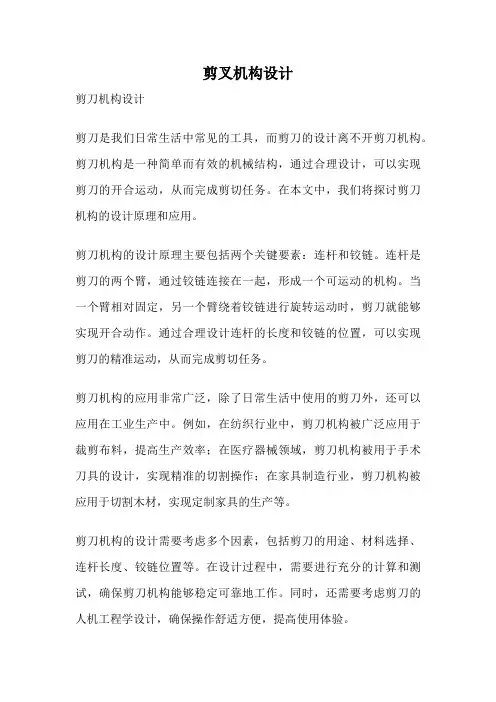 剪叉机构设计

剪刀机构设计

剪刀是我们日常生活中常见的工具，而剪刀的设计离不开剪刀机构。剪刀机构是一种简单而有效的机械结构，通过合理设计，可以实现剪刀的开合运动，从而完成剪切任务。在本文中，我们将探讨剪刀机构的设计原理和应用。

剪刀机构的设计原理主要包括两个关键要素：连杆和铰链。连杆是剪刀的两个臂，通过铰链连接在一起，形成一个可运动的机构。当一个臂相对固定，另一个臂绕着铰链进行旋转运动时，剪刀就能够实现开合动作。通过合理设计连杆的长度和铰链的位置，可以实现剪刀的精准运动，从而完成剪切任务。

剪刀机构的应用非常广泛，除了日常生活中使用的剪刀外，还可以应用在工业生产中。例如，在纺织行业中，剪刀机构被广泛应用于裁剪布料，提高生产效率；在医疗器械领域，剪刀机构被用于手术刀具的设计，实现精准的切割操作；在家具制造行业，剪刀机构被应用于切割木材，实现定制家具的生产等。

剪刀机构的设计需要考虑多个因素，包括剪刀的用途、材料选择、连杆长度、铰链位置等。在设计过程中，需要进行充分的计算和测试，确保剪刀机构能够稳定可靠地工作。同时，还需要考虑剪刀的人机工程学设计，确保操作舒适方便，提高使用体验。